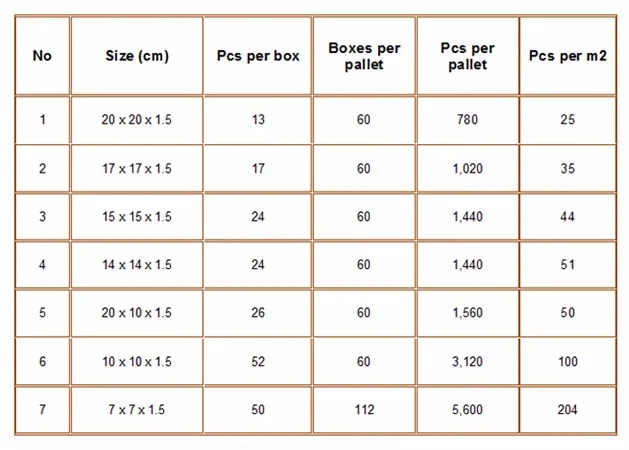 | No | Size (cm) | Pcs per box | Boxes per pallet | Pcs per pallet | Pcs per m2 |
|---|---|---|---|---|---|
| 1 | 20 x 20 x 1.5 | 13 | 60 | 780 | 25 |
| 2 | 17 x 17 x 1.5 | 17 | 60 | 1,020 | 35 |
| 3 | 15 x 15 x 1.5 | 24 | 60 | 1,440 | 44 |
| 4 | 14 x 14 x 1.5 | 24 | 60 | 1,440 | 51 |
| 5 | 20 x 10 x 1.5 | 26 | 60 | 1,560 | 50 |
| 6 | 10 x 10 x 1.5 | 52 | 60 | 3,120 | 100 |
| 7 | 7 x 7 x 1.5 | 50 | 112 | 5,600 | 204 |